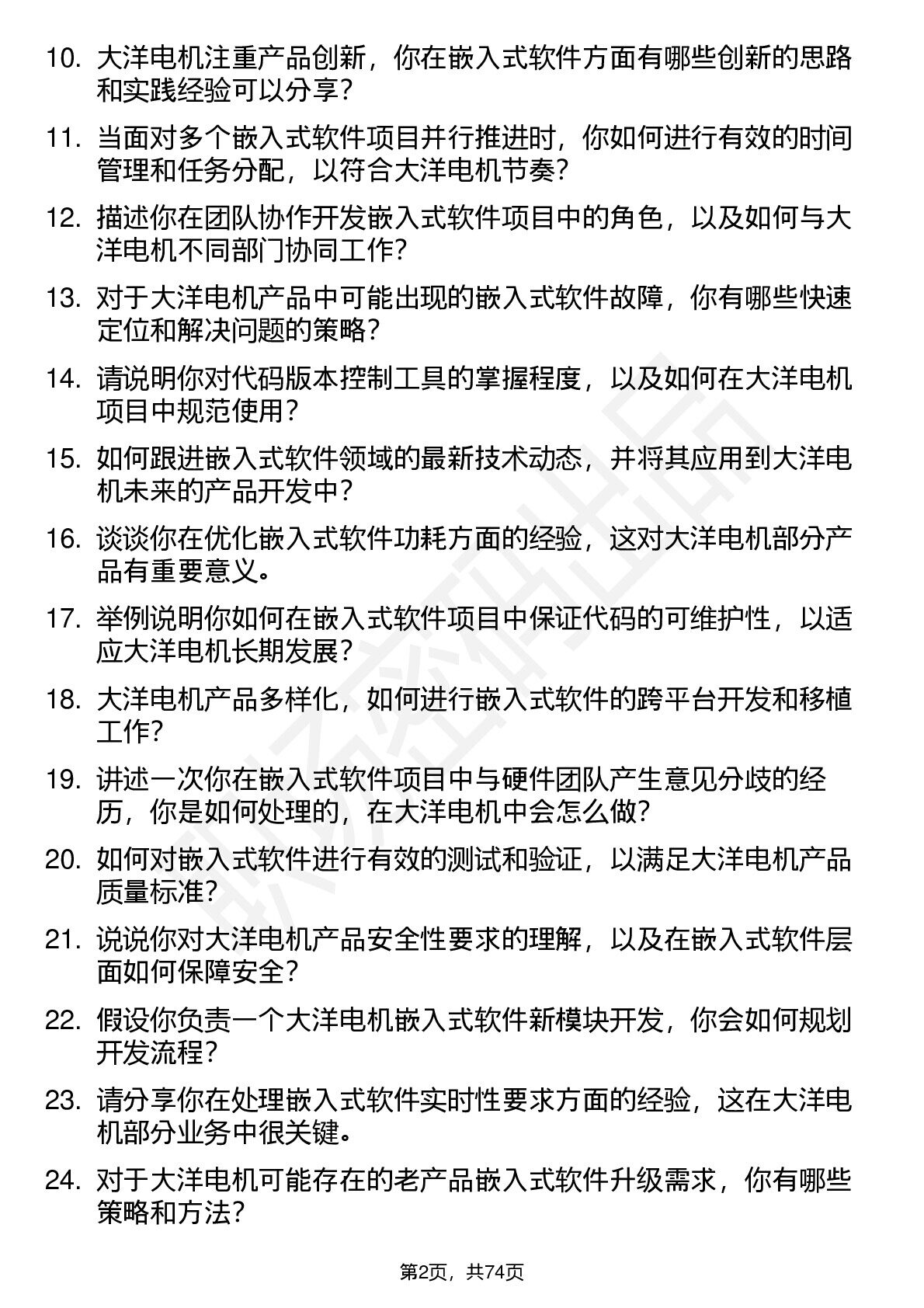 10. 大洋电机注重产品创新，你在嵌入式软件方面有哪些创新的思路和实践经验可以分享？

11. 当面对多个嵌入式软件项目并行推进时，你如何进行有效的时间管理和任务分配，以符合大洋电机节奏？

12. 描述你在团队协作开发嵌入式软件项目中的角色，以及如何与大洋电机不同部门协同工作？

13. 对于大洋电机产品中可能出现的嵌入式软件故障，你有哪些快速定位和解决问题的策略？

14. 请说明你对代码版本控制工具的掌握程度，以及如何在大洋电机项目中规范使用？

15. 如何跟进嵌入式软件领域的最新技术动态，并将其应用到大洋电机未来的产品开发中？

16. 谈谈你在优化嵌入式软件功耗方面的经验，这对大洋电机部分产品有重要意义。

17. 举例说明你如何在嵌入式软件项目中保证代码的可维护性，以适应大洋电机长期发展？

18. 大洋电机产品多样化，如何进行嵌入式软件的跨平台开发和移植工作？

19. 讲述一次你在嵌入式软件项目中与硬件团队产生意见分歧的经历，你是如何处理的，在大洋电机中会怎么做？

20. 如何对嵌入式软件进行有效的测试和验证，以满足大洋电机产品质量标准？

21. 说说你对大洋电机产品安全性要求的理解，以及在嵌入式软件层面如何保障安全？

22. 假设你负责一个大洋电机嵌入式软件新模块开发，你会如何规划开发流程？

23. 请分享你在处理嵌入式软件实时性要求方面的经验，这在大洋电机部分业务中很关键。

24. 对于大洋电机可能存在的老产品嵌入式软件升级需求，你有哪些策略和方法？

第2页，共74页